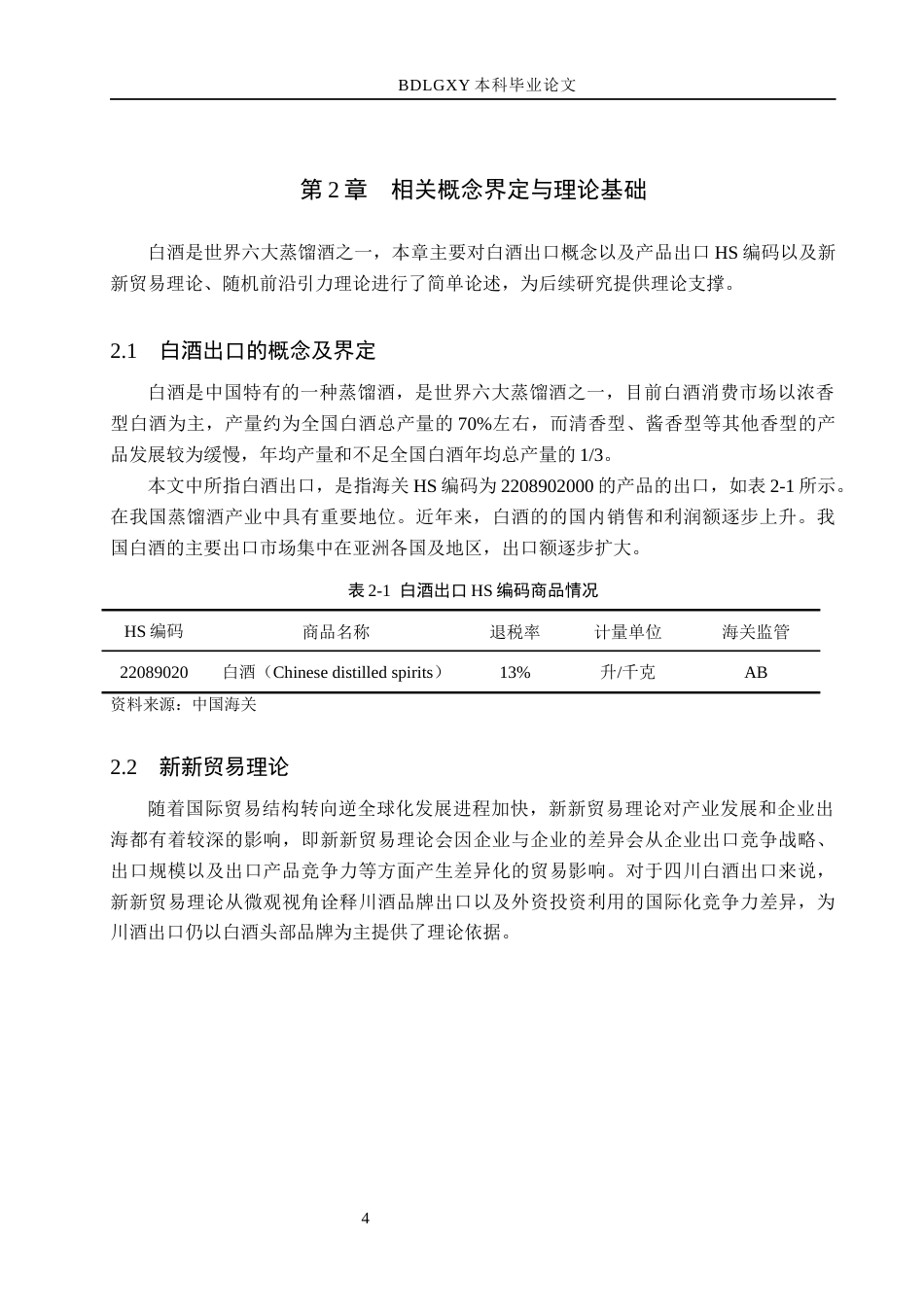 BDLGXY本科毕业论文

第2章 相关概念界定与理论基础

白酒是世界六大蒸馏酒之一，本章主要对白酒出口概念以及产品出口HS编码以及新新贸易理论、随机前沿引力理论进行了简单论述，为后续研究提供理论支撑。

2.1 白酒出口的概念及界定

白酒是中国特有的一种蒸馏酒，是世界六大蒸馏酒之一，目前白酒消费市场以浓香型白酒为主，产量约为全国白酒总产量的70%左右，而清香型、酱香型等其他香型的产品发展较为缓慢，年均产量和不足全国白酒年均总产量的1/3。

本文中所指白酒出口，是指海关HS编码为2208902000的产品的出口，如表2-1所示。在我国蒸馏酒产业中具有重要地位。近年来，白酒的的国内销售和利润额逐步上升。我国白酒的主要出口市场集中在亚洲各国及地区，出口额逐步扩大。

表2-1 白酒出口HS编码商品情况

| HS编码 | 商品名称 | 退税率 | 计量单位 | 海关监管 |
|---|---|---|---|---|
| 22089020 | 白酒（Chinese distilled spirits） | 13% | 升/千克 | AB |

资料来源：中国海关

2.2 新新贸易理论

随着国际贸易结构转向逆全球化发展进程加快，新新贸易理论对产业发展和企业出海都有着较深的影响，即新新贸易理论会因企业与企业的差异会从企业出口竞争战略、出口规模以及出口产品竞争力等方面产生差异化的贸易影响。对于四川白酒出口来说，新新贸易理论从微观视角诠释川酒品牌出口以及外资投资利用的国际化竞争力差异，为川酒出口仍以白酒头部品牌为主提供了理论依据。

4